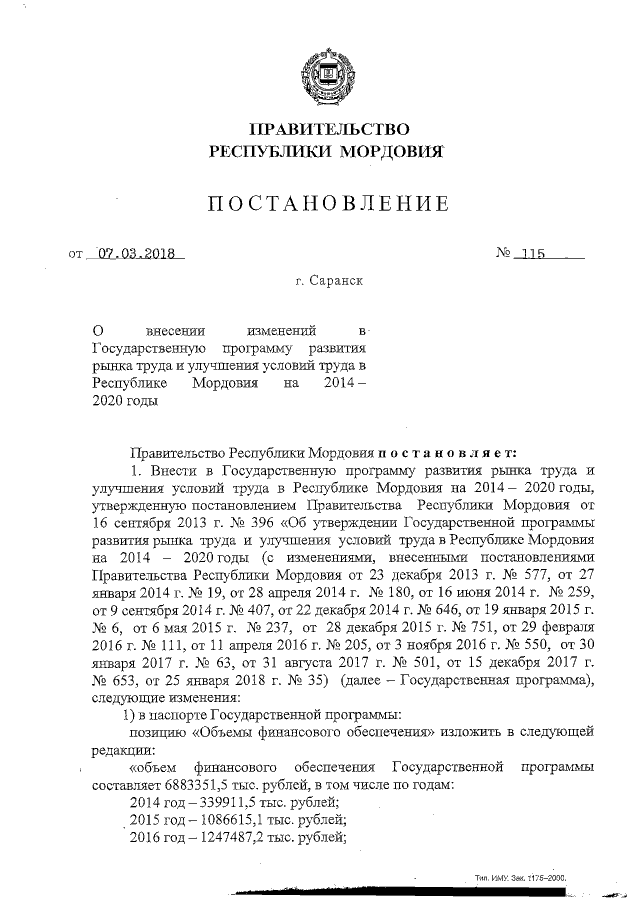 ПРАВИТЕЛЬСТВО
РЕСПУБЛИКИ МОРДОВИЯ

ПОСТАНОВЛЕНИЕ

от 07.03.2018 № 115

г. Саранск

О внесении изменений в Государственную программу развития рынка труда и улучшения условий труда в Республике Мордовия на 2014 – 2020 годы

Правительство Республики Мордовия постановляет:

1. Внести в Государственную программу развития рынка труда и улучшения условий труда в Республике Мордовия на 2014 – 2020 годы, утвержденную постановлением Правительства Республики Мордовия от 16 сентября 2013 г. № 396 «Об утверждении Государственной программы развития рынка труда и улучшения условий труда в Республике Мордовия на 2014 – 2020 годы (с изменениями, внесенными постановлениями Правительства Республики Мордовия от 23 декабря 2013 г. № 577, от 27 января 2014 г. № 19, от 28 апреля 2014 г. № 180, от 16 июня 2014 г. № 259, от 9 сентября 2014 г. № 407, от 22 декабря 2014 г. № 646, от 19 января 2015 г. № 6, от 6 мая 2015 г. № 237, от 28 декабря 2015 г. № 751, от 29 февраля 2016 г. № 111, от 11 апреля 2016 г. № 205, от 3 ноября 2016 г. № 550, от 30 января 2017 г. № 63, от 31 августа 2017 г. № 501, от 15 декабря 2017 г. № 653, от 25 января 2018 г. № 35) (далее – Государственная программа), следующие изменения:

1) в паспорте Государственной программы:

позицию «Объемы финансового обеспечения» изложить в следующей редакции:

«объем финансового обеспечения Государственной программы составляет 6883351,5 тыс. рублей, в том числе по годам:

2014 год – 339911,5 тыс. рублей;

2015 год – 1086615,1 тыс. рублей;

2016 год – 1247487,2 тыс. рублей;

Тип. ИМУ. Зак. 1175–2000.